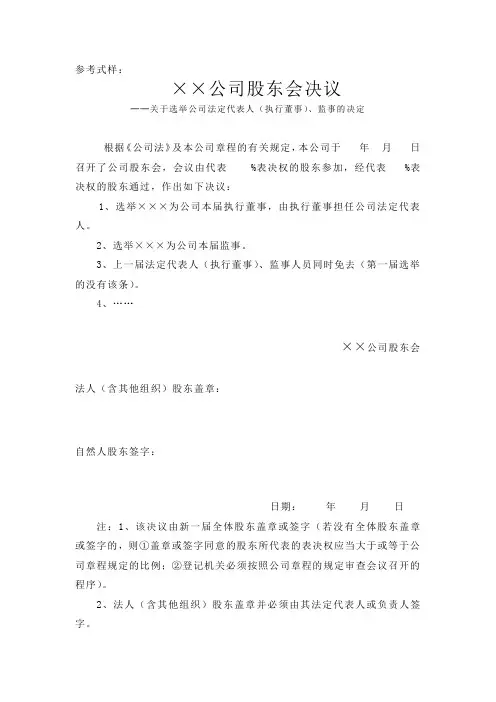 参考式样：

××公司股东会决议

——关于选举公司法定代表人（执行董事）、监事的决定

根据《公司法》及本公司章程的有关规定，本公司于　　年　　月　　日召开了公司股东会，会议由代表　　%表决权的股东参加，经代表　　%表决权的股东通过，作出如下决议：

1、选举×××为公司本届执行董事，由执行董事担任公司法定代表人。

2、选举×××为公司本届监事。

3、上一届法定代表人（执行董事）、监事人员同时免去（第一届选举的没有该条）。

4、……

××公司股东会

法人（含其他组织）股东盖章：

自然人股东签字：

日期：　　年　　月　　日

注：1、该决议由新一届全体股东盖章或签字（若没有全体股东盖章或签字的，则①盖章或签字同意的股东所代表的表决权应当大于或等于公司章程规定的比例；②登记机关必须按照公司章程的规定审查会议召开的程序）。

2、法人（含其他组织）股东盖章并必须由其法定代表人或负责人签字。